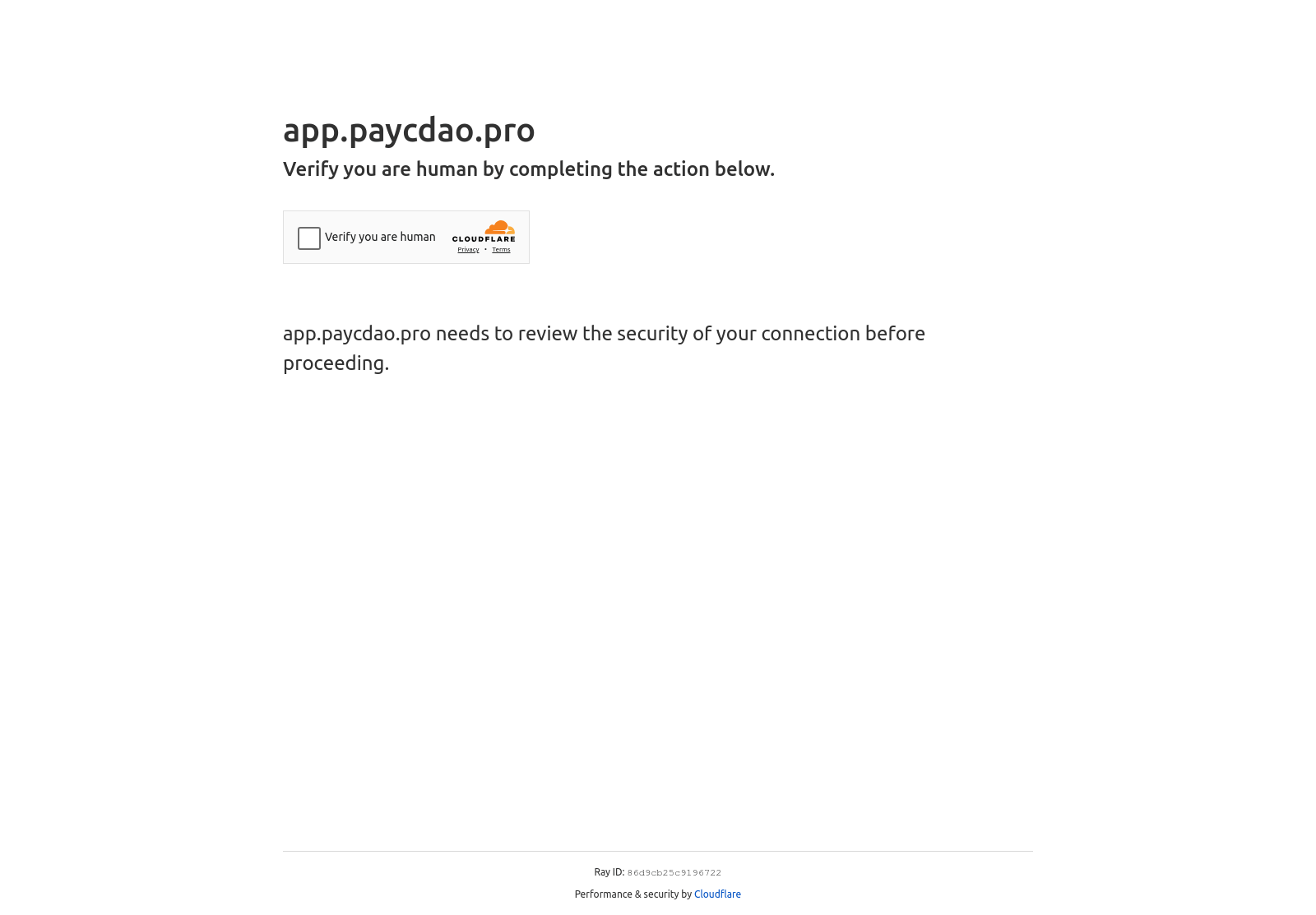 app.paycdao.pro

Verify you are human by completing the action below.

Verify you are human

CLOUDFLARE

Privacy • Terms

app.paycdao.pro needs to review the security of your connection before proceeding.

Ray ID: 86d9cb25c9196722

Performance & security by Cloudflare